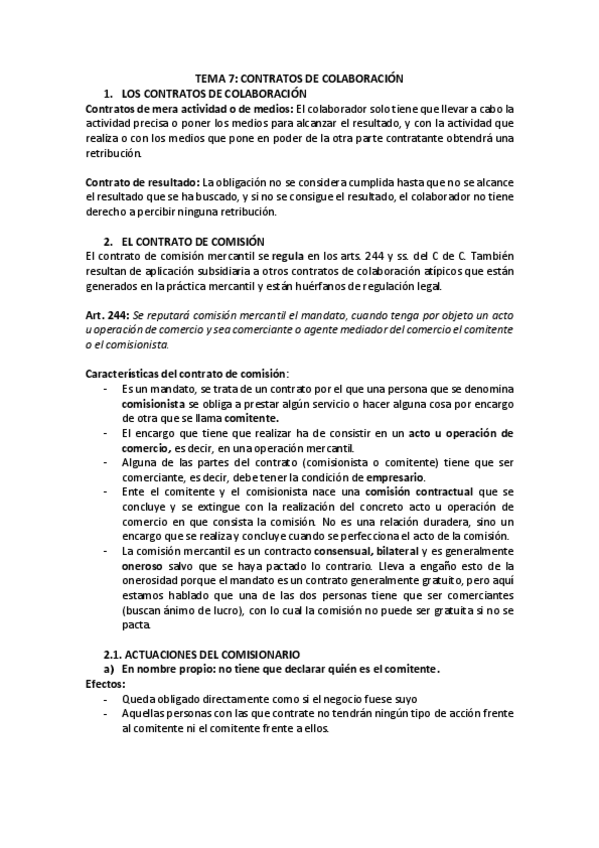 TEMA 7: CONTRATOS DE COLABORACIÓN

1. LOS CONTRATOS DE COLABORACIÓN

Contratos de mera actividad o de medios: El colaborador solo tiene que llevar a cabo la actividad precisa o poner los medios para alcanzar el resultado, y con la actividad que realiza o con los medios que pone en poder de la otra parte contratante obtendrá una retribución.

Contrato de resultado: La obligación no se considera cumplida hasta que no se alcance el resultado que se ha buscado, y si no se consigue el resultado, el colaborador no tiene derecho a percibir ninguna retribución.

2. EL CONTRATO DE COMISIÓN

El contrato de comisión mercantil se regula en los arts. 244 y ss. del C de C. También resultan de aplicación subsidiaria a otros contratos de colaboración atípicos que están generados en la práctica mercantil y están huérfanos de regulación legal.

Art. 244: Se reputará comisión mercantil el mandato, cuando tenga por objeto un acto u operación de comercio y sea comerciante o agente mediador del comercio el comitente o el comisionista.

Características del contrato de comisión:
- Es un mandato, se trata de un contrato por el que una persona que se denomina comisionista se obliga a prestar algún servicio o hacer alguna cosa por encargo de otra que se llama comitente.
- El encargo que tiene que realizar ha de consistir en un acto u operación de comercio, es decir, en una operación mercantil.
- Alguna de las partes del contrato (comisionista o comitente) tiene que ser comerciante, es decir, debe tener la condición de empresario.
- Ente el comitente y el comisionista nace una comisión contractual que se concluye y se extingue con la realización del concreto acto u operación de comercio en que consista la comisión. No es una relación duradera, sino un encargo que se realiza y concluye cuando se perfecciona el acto de la comisión.
- La comisión mercantil es un contracto consensual, bilateral y es generalmente oneroso salvo que se haya pactado lo contrario. Lleva a engaño esto de la onerosidad porque el mandato es un contrato generalmente gratuito, pero aquí estamos hablado que una de las dos personas tiene que ser comerciantes (buscan ánimo de lucro), con lo cual la comisión no puede ser gratuita si no se pacta.

2.1. ACTUACIONES DEL COMISIONARIO

a) En nombre propio: no tiene que declarar quién es el comitente.

Efectos:
- Queda obligado directamente como si el negocio fuese suyo
- Aquellas personas con las que contrate no tendrán ningún tipo de acción frente al comitente ni el comitente frente a ellos.